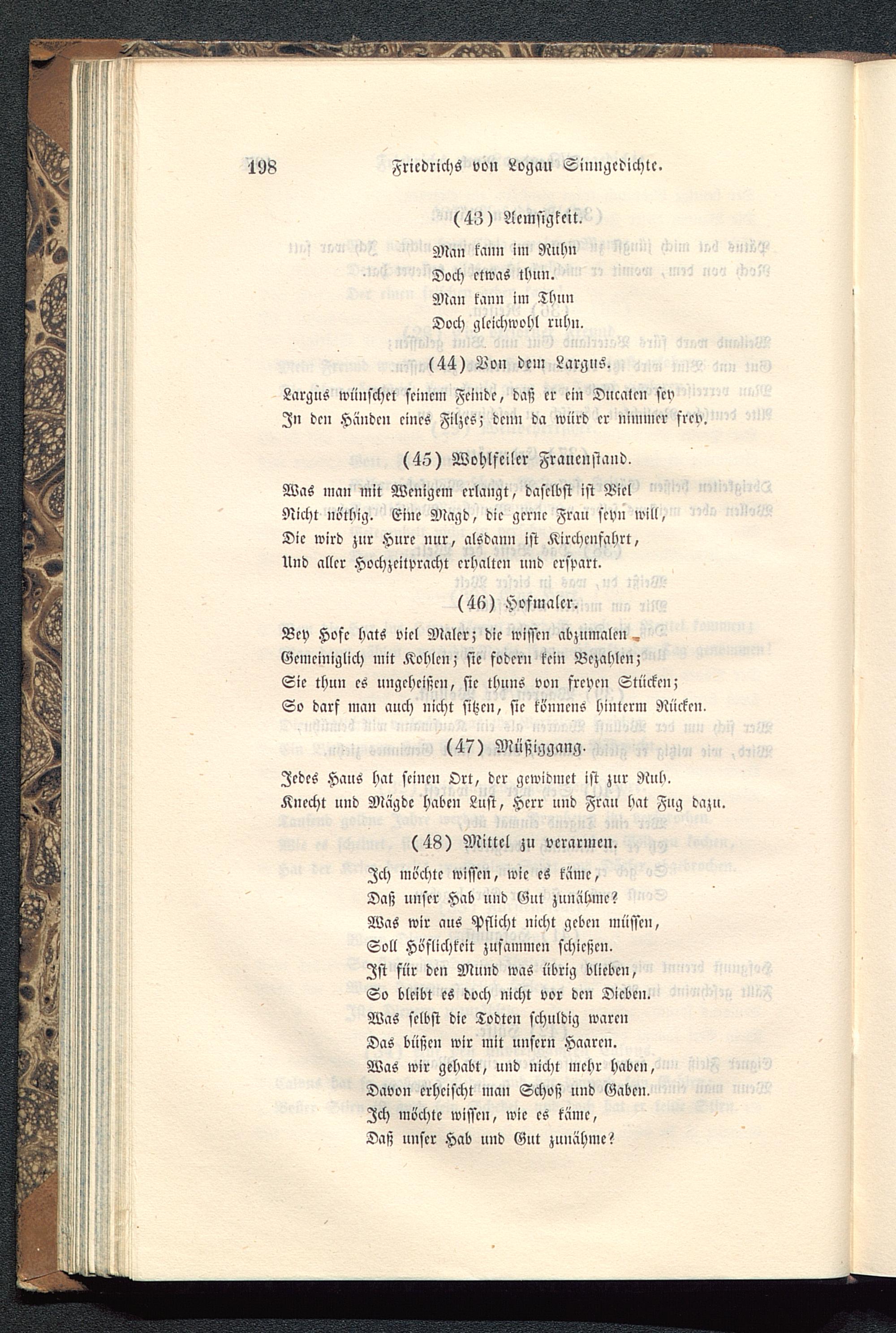 198 Friedrichs von Logau Sinngedichte.

(43) Aemsigkeit.

Man kann im Ruhn
Doch etwas thun.
Man kann im Thun
Doch gleichwohl ruhn.

(44) Von dem Largus.

Largus wünschet seinem Feinde, daß er ein Ducaten sey
In den Händen eines Filzes; denn da würd er nimmer frey.

(45) Wohlfeiler Frauenstand.

Was man mit Wenigem erlangt, daselbst ist Viel
Nicht nöthig. Eine Magd, die gerne Frau seyn will,
Die wird zur Hure nur, alsdann ist Kirchenfahrt,
Und aller Hochzeitpracht erhalten und erspart.

(46) Hofmaler.

Bey Hofe hats viel Maler; die wissen abzumalen
Gemeiniglich mit Kohlen; sie fodern kein Bezahlen;
Sie thun es ungeheißen, sie thuns von freyen Stücken;
So darf man auch nicht sitzen, sie könnens hinterm Rücken.

(47) Müßiggang.

Jedes Haus hat seinen Ort, der gewidmet ist zur Ruh.
Knecht und Mägde haben Lust, Herr und Frau hat Fug dazu.

(48) Mittel zu verarmen.

Ich möchte wissen, wie es käme,
Daß unser Hab und Gut zunähme?
Was wir aus Pflicht nicht geben müssen,
Soll Höflichkeit zusammen schießen.
Ist für den Mund was übrig blieben,
So bleibt es doch nicht vor den Dieben.
Was selbst die Todten schuldig waren
Das büßen wir mit unsern Haaren.
Was wir gehabt, und nicht mehr haben,
Davon erheischt man Schoß und Gaben.
Ich möchte wissen, wie es käme,
Daß unser Hab und Gut zunähme?